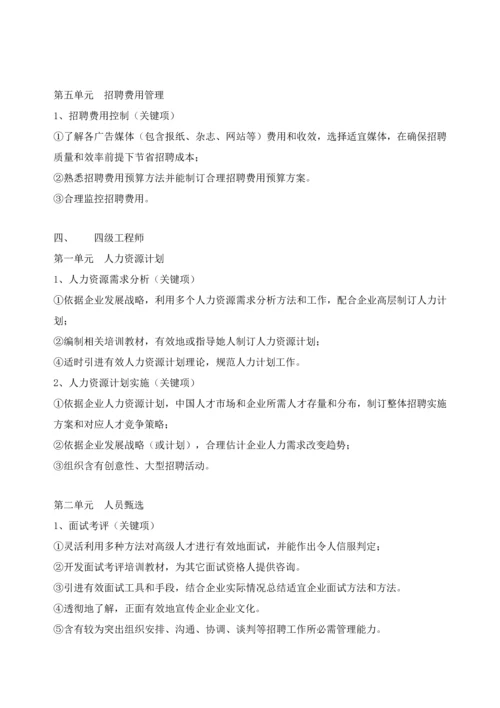 第五单元　招聘费用管理

1、招聘费用控制（关键项）

①了解各广告媒体（包含报纸、杂志、网站等）费用和收效，选择适宜媒体，在确保招聘质量和效率前提下节省招聘成本；

②熟悉招聘费用预算方法并能制订合理招聘费用预算方案。

③合理监控招聘费用。

四、　　四级工程师

第一单元　人力资源计划

1、人力资源需求分析（关键项）

①依据企业发展战略，利用多个人力资源需求分析方法和工作，配合企业高层制订人力计划；

②编制相关培训教材，有效地或指导她人制订人力资源计划；

④适时引进有效人力资源计划理论，规范人力计划工作。

2、人力资源计划实施（关键项）

①依据企业人力资源计划，中国人才市场和企业所需人才存量和分布，制订整体招聘实施方案和对应人才竞争策略；

②依据企业发展战略（或计划），合理估计企业人力需求改变趋势；

③组织含有创意性、大型招聘活动。

第二单元　人员甄选

1、面试考评（关键项）

①灵活利用多种方法对高级人才进行有效地面试，并能作出令人信服判定；

②开发面试考评培训教材，为其它面试资格人提供咨询。

③引进有效面试工具和手段，结合企业实际情况总结适宜企业面试方法和方法。

④透彻地了解，正面有效地宣传企业企业文化。

⑤含有较为突出组织安排、沟通、协调、谈判等招聘工作所必需管理能力。